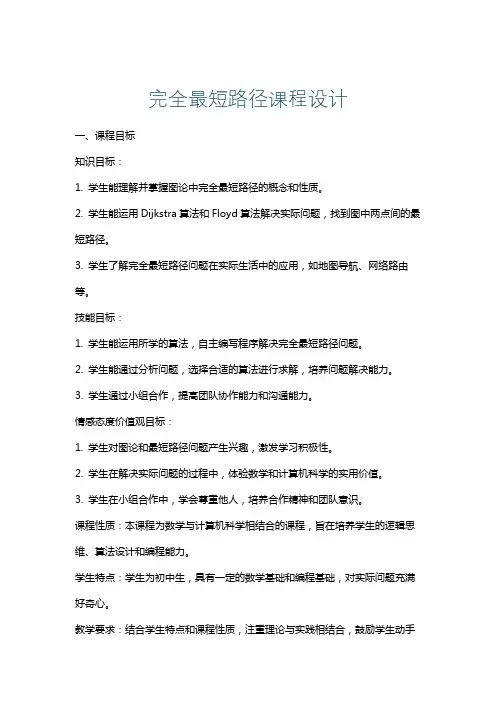 完全最短路径课程设计

一、课程目标

知识目标：

1. 学生能理解并掌握图论中完全最短路径的概念和性质。

2. 学生能运用 Dijkstra 算法和 Floyd 算法解决实际问题，找到图中两点间的最短路径。

3. 学生了解完全最短路径问题在实际生活中的应用，如地图导航、网络路由等。

技能目标：

1. 学生能运用所学的算法，自主编写程序解决完全最短路径问题。

2. 学生能通过分析问题，选择合适的算法进行求解，培养问题解决能力。

3. 学生通过小组合作，提高团队协作能力和沟通能力。

情感态度价值观目标：

1. 学生对图论和最短路径问题产生兴趣，激发学习积极性。

2. 学生在解决实际问题的过程中，体验数学和计算机科学的实用价值。

3. 学生在小组合作中，学会尊重他人，培养合作精神和团队意识。

课程性质：本课程为数学与计算机科学相结合的课程，旨在培养学生的逻辑思维、算法设计和编程能力。

学生特点：学生为初中生，具有一定的数学基础和编程基础，对实际问题充满好奇心。

教学要求：结合学生特点和课程性质，注重理论与实践相结合，鼓励学生动手